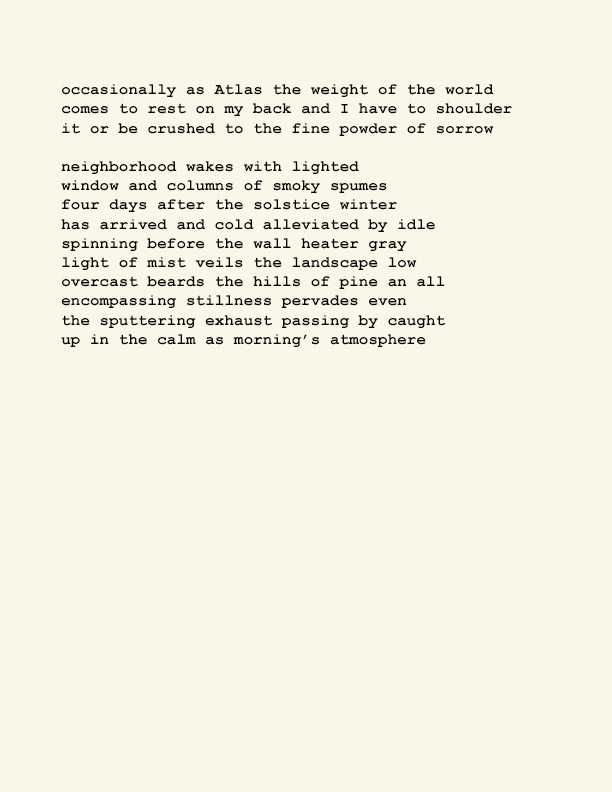 occasionally as Atlas the weight of the world
comes to rest on my back and I have to shoulder
it or be crushed to the fine powder of sorrow

neighborhood wakes with lighted
window and columns of smoky spumes
four days after the solstice winter
has arrived and cold alleviated by idle
spinning before the wall heater gray
light of mist veils the landscape low
overcast beards the hills of pine an all
encompassing stillness pervades even
the sputtering exhaust passing by caught
up in the calm as morning's atmosphere